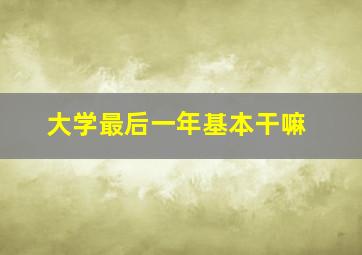 大学最后一年基本干嘛